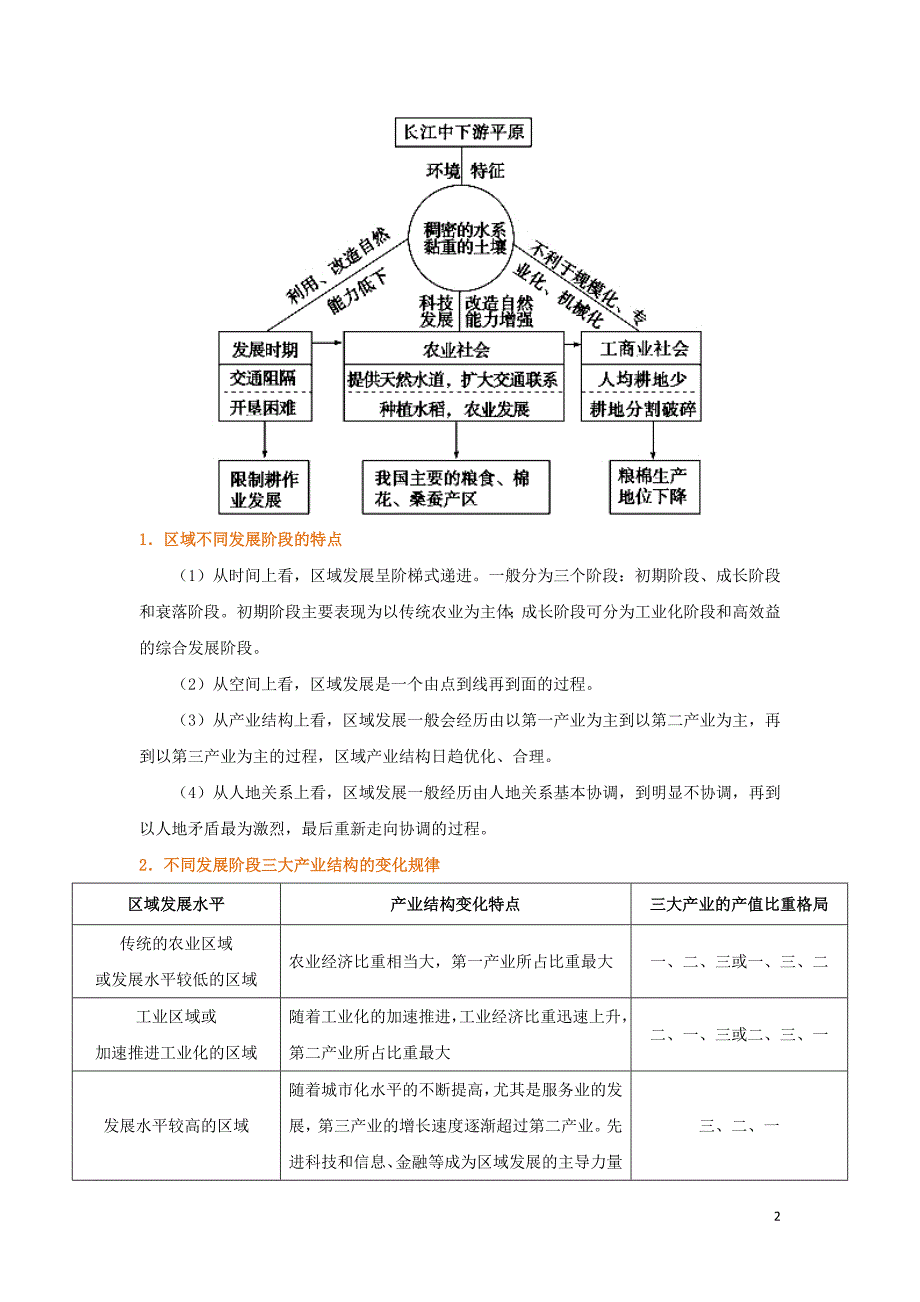 长江中下游平原

环境 特征

稠密的水系
黏重的土壤

利用、改造自然能力低下

科技发展

改造自然能力增强

不利于规模化、专业化、机械化

发展时期
交通阻隔
开垦困难

农业社会
提供天然水道，扩大交通联系
种植水稻，农业发展

工商业社会
人均耕地少
耕地分割破碎

限制耕作业发展

我国主要的粮食、棉花、桑蚕产区

粮棉生产地位下降

1．区域不同发展阶段的特点

（1）从时间上看，区域发展呈阶梯式递进。一般分为三个阶段：初期阶段、成长阶段和衰落阶段。初期阶段主要表现为以传统农业为主体；成长阶段可分为工业化阶段和高效益的综合发展阶段。

（2）从空间上看，区域发展是一个由点到线再到面的过程。

（3）从产业结构上看，区域发展一般会经历由以第一产业为主到以第二产业为主，再到以第三产业为主的过程，区域产业结构日趋优化、合理。

（4）从人地关系上看，区域发展一般经历由人地关系基本协调，到明显不协调，再到以人地矛盾最为激烈，最后重新走向协调的过程。

2．不同发展阶段三大产业结构的变化规律

| 区域发展水平 | 产业结构变化特点 | 三大产业的产值比重格局 |
|---|---|---|
| 传统的农业区域或发展水平较低的区域 | 农业经济比重相当大，第一产业所占比重最大 | 一、二、三或一、三、二 |
| 工业区域或加速推进工业化的区域 | 随着工业化的加速推进，工业经济比重迅速上升，第二产业所占比重最大 | 二、一、三或二、三、一 |
| 发展水平较高的区域 | 随着城市化水平的不断提高，尤其是服务业的发展，第三产业的增长速度逐渐超过第二产业。先进科技和信息、金融等成为区域发展的主导力量 | 三、二、一 |

2